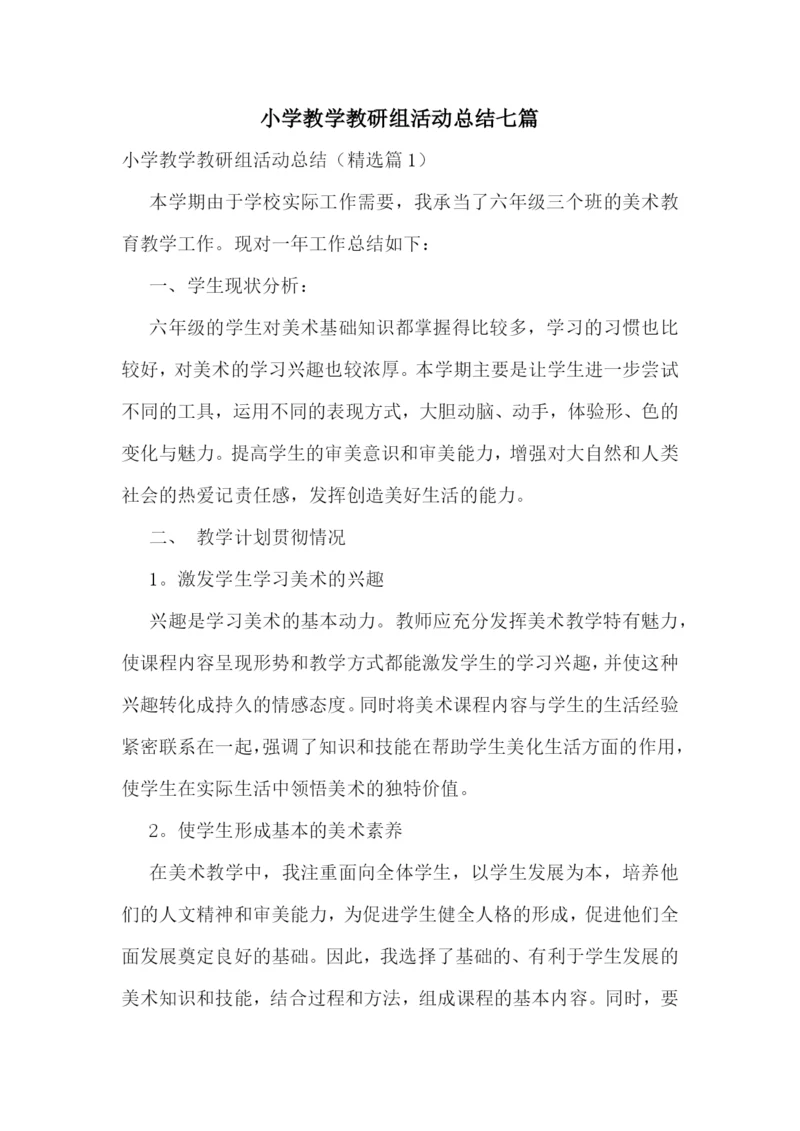 小学教学教研组活动总结七篇

小学教学教研组活动总结（精选篇1）

本学期由于学校实际工作需要，我承当了六年级三个班的美术教育教学工作。现对一年工作总结如下：

一、学生现状分析：

六年级的学生对美术基础知识都掌握得比较多，学习的习惯也比较好，对美术的学习兴趣也较浓厚。本学期主要是让学生进一步尝试不同的工具，运用不同的表现方式，大胆动脑、动手，体验形、色的变化与魅力。提高学生的审美意识和审美能力，增强对大自然和人类社会的热爱记责任感，发挥创造美好生活的能力。

二、 教学计划贯彻情况

1。激发学生学习美术的兴趣

兴趣是学习美术的基本动力。教师应充分发挥美术教学特有魅力，使课程内容呈现形势和教学方式都能激发学生的学习兴趣，并使这种兴趣转化成持久的情感态度。同时将美术课程内容与学生的生活经验紧密联系在一起，强调了知识和技能在帮助学生美化生活方面的作用，使学生在实际生活中领悟美术的独特价值。

2。使学生形成基本的美术素养

在美术教学中，我注重面向全体学生，以学生发展为本，培养他们的人文精神和审美能力，为促进学生健全人格的形成，促进他们全面发展奠定良好的基础。因此，我选择了基础的、有利于学生发展的美术知识和技能，结合过程和方法，组成课程的基本内容。同时，要